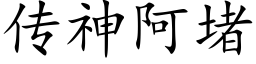 传神阿堵